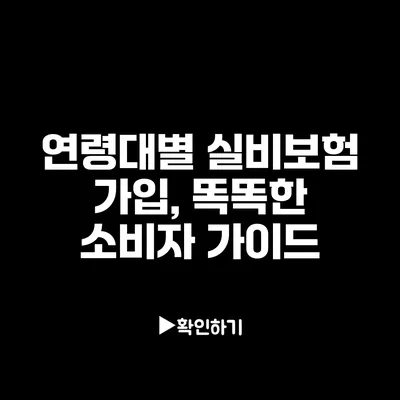 연령대별 실비보험 가입, 똑똑한 소비자 가이드

▶확인하기